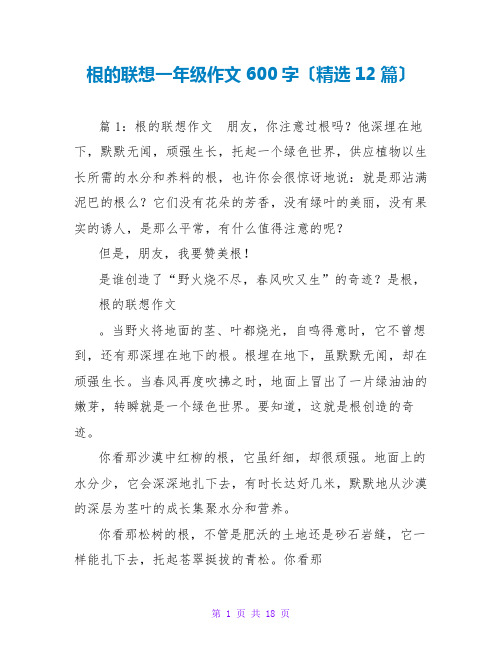 根的联想一年级作文 600 字〔精选 12 篇〕

篇 1：根的联想作文　朋友，你注意过根吗？他深埋在地下，默默无闻，顽强生长，托起一个绿色世界，供应植物以生长所需的水分和养料的根，也许你会很惊讶地说：就是那沾满泥巴的根么？它们没有花朵的芳香，没有绿叶的美丽，没有果实的诱人，是那么平常，有什么值得注意的呢？

但是，朋友，我要赞美根！

是谁创造了“野火烧不尽，春风吹又生”的奇迹？是根，

根的联想作文

。当野火将地面的茎、叶都烧光，自鸣得意时，它不曾想到，还有那深埋在地下的根。根埋在地下，虽默默无闻，却在顽强生长。当春风再度吹拂之时，地面上冒出了一片绿油油的嫩芽，转瞬就是一个绿色世界。要知道，这就是根创造的奇迹。

你看那沙漠中红柳的根，它虽纤细，却很顽强。地面上的水分少，它会深深地扎下去，有时长达好几米，默默地从沙漠的深层为茎叶的成长集聚水分和营养。

你看那松树的根，不管是肥沃的土地还是砂石岩缝，它一样能扎下去，托起苍翠挺拔的青松。你看那

第 1 页 共 18 页